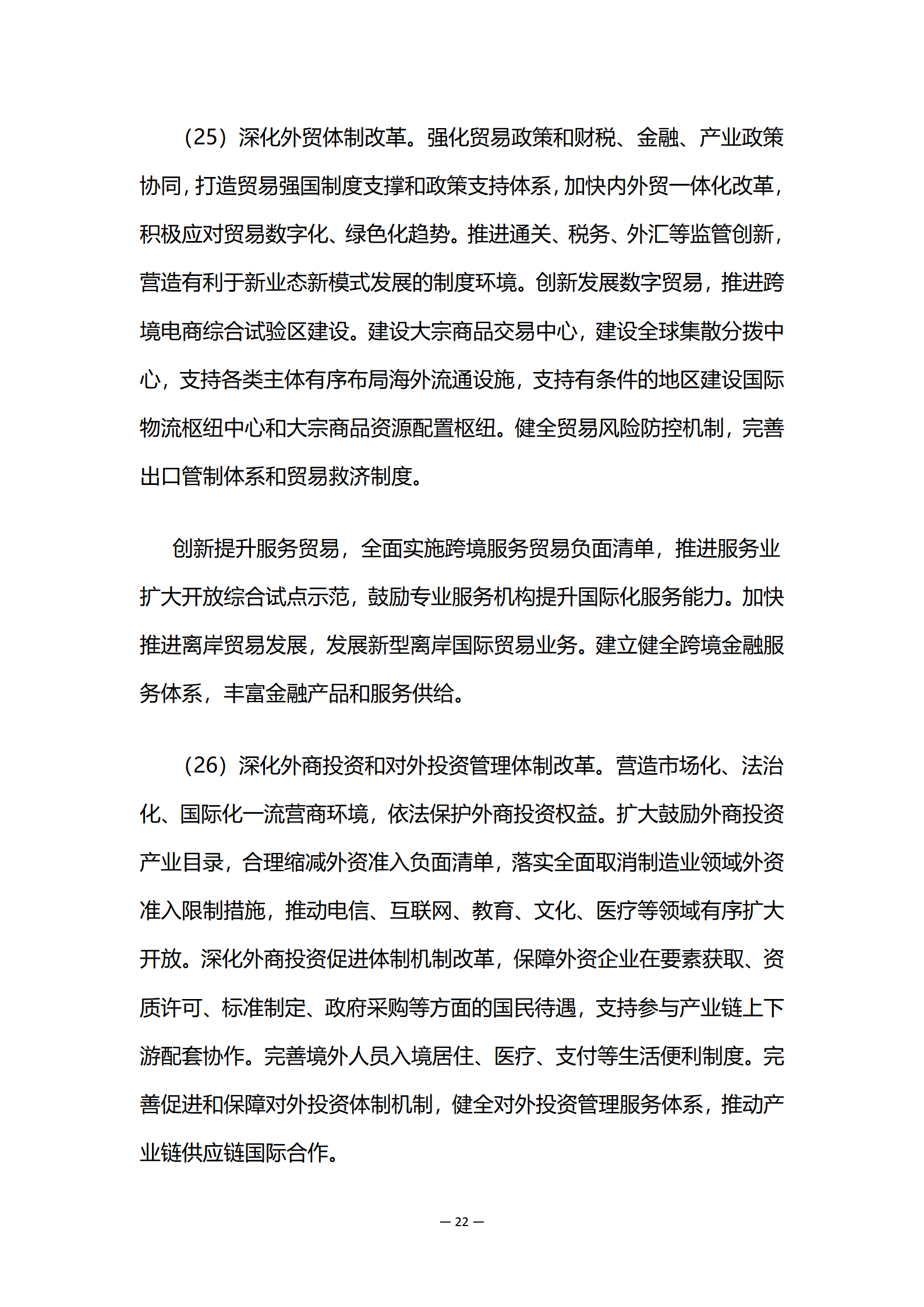 （25）深化外贸体制改革。强化贸易政策和财税、金融、产业政策协同，打造贸易强国制度支撑和政策支持体系，加快内外贸一体化改革，积极应对贸易数字化、绿色化趋势。推进通关、税务、外汇等监管创新，营造有利于新业态新模式发展的制度环境。创新发展数字贸易，推进跨境电商综合试验区建设。建设大宗商品交易中心，建设全球集散分拨中心，支持各类主体有序布局海外流通设施，支持有条件的地区建设国际物流枢纽中心和大宗商品资源配置枢纽。健全贸易风险防控机制，完善出口管制体系和贸易救济制度。

创新提升服务贸易，全面实施跨境服务贸易负面清单，推进服务业扩大开放综合试点示范，鼓励专业服务机构提升国际化服务能力。加快推进离岸贸易发展，发展新型离岸国际贸易业务。建立健全跨境金融服务体系，丰富金融产品和服务供给。

（26）深化外商投资和对外投资管理体制改革。营造市场化、法治化、国际化一流营商环境，依法保护外商投资权益。扩大鼓励外商投资产业目录，合理缩减外资准入负面清单，落实全面取消制造业领域外资准入限制措施，推动电信、互联网、教育、文化、医疗等领域有序扩大开放。深化外商投资促进体制机制改革，保障外资企业在要素获取、资质许可、标准制定、政府采购等方面的国民待遇，支持参与产业链上下游配套协作。完善境外人员入境居住、医疗、支付等生活便利制度。完善促进和保障对外投资体制机制，健全对外投资管理服务体系，推动产业链供应链国际合作。

— 22 —